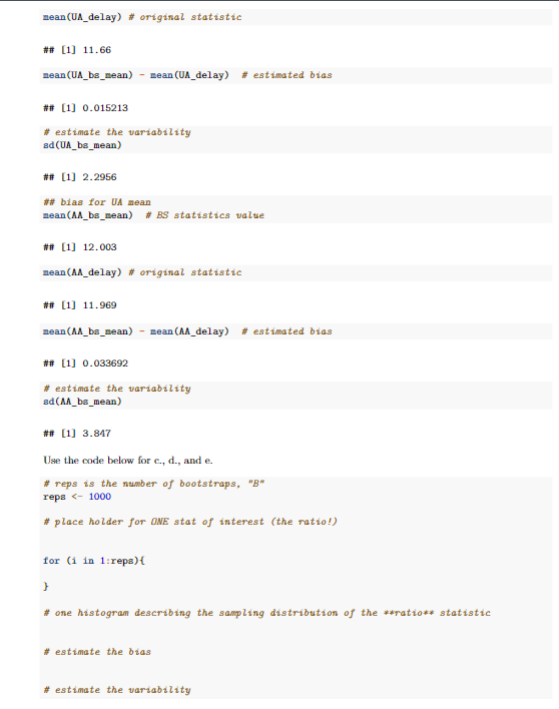 mean(UA_delay) # original statistic

## [1] 11.66

mean(UA_bs_mean) - mean(UA_delay) # estimated bias

## [1] 0.015213

# estimate the variability
sd(UA_bs_mean)

## [1] 2.2956

## bias for UA mean
mean(AA_bs_mean) # BS statistics value

## [1] 12.003

mean(AA_delay) # original statistic

## [1] 11.969

mean(AA_bs_mean) - mean(AA_delay) # estimated bias

## [1] 0.033692

# estimate the variability
sd(AA_bs_mean)

## [1] 3.847

Use the code below for c., d., and e.

# reps is the number of bootstraps, "B"
reps <- 1000

# place holder for ONE stat of interest (the ratio!)

for (i in 1:reps){

}

# one histogram describing the sampling distribution of the **ratio** statistic

# estimate the bias

# estimate the variability